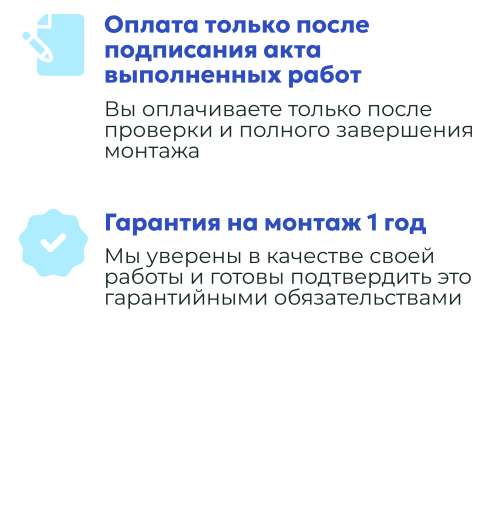 Оплата только после подписания акта выполненных работ

Вы оплачиваете только после проверки и полного завершения монтажа

Гарантия на монтаж 1 год

Мы уверены в качестве своей работы и готовы подтвердить это гарантийными обязательствами